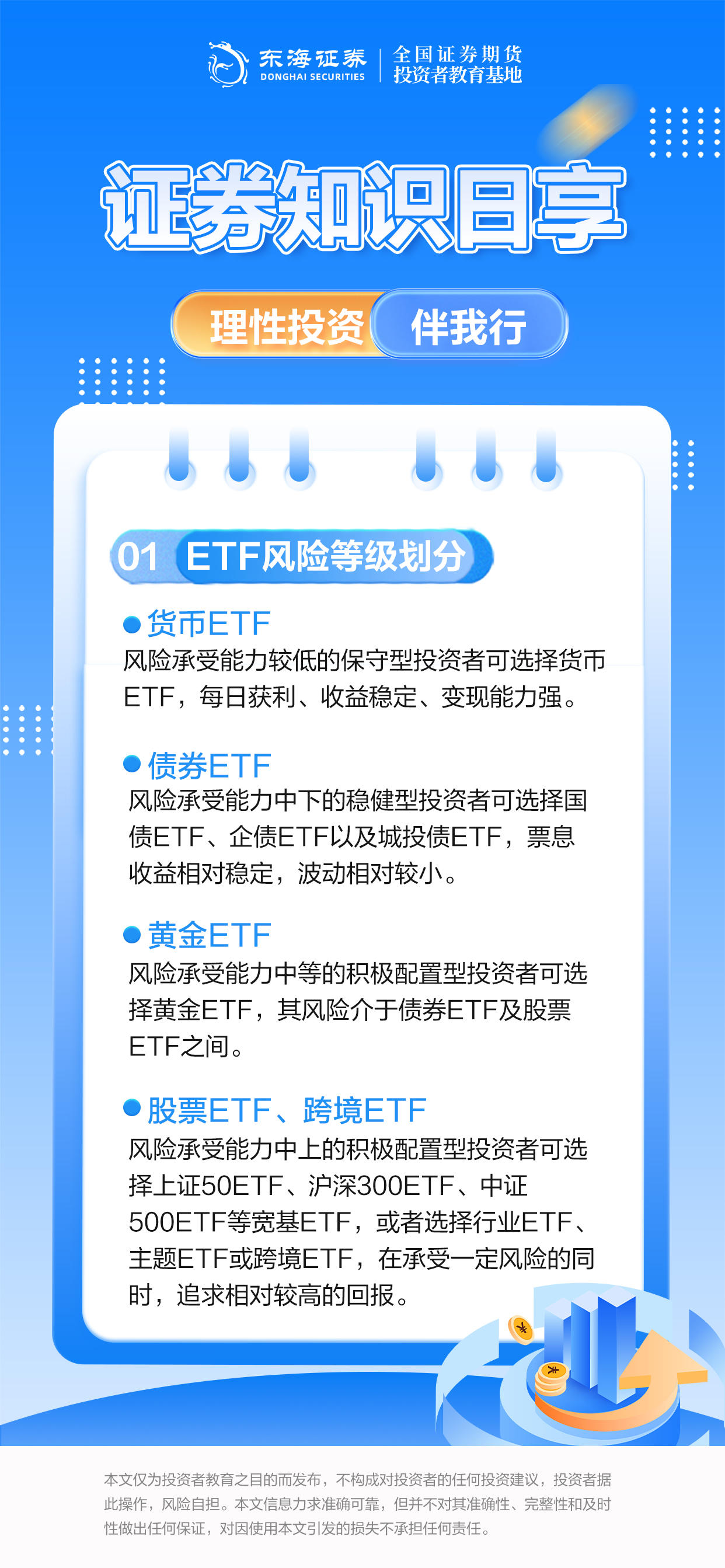 东海证券
DONGHAI SECURITIES

全国证券期货
投资者教育基地

证券知识日享

理性投资 伴我行

01 ETF风险等级划分

• 货币ETF
风险承受能力较低的保守型投资者可选择货币ETF，每日获利、收益稳定、变现能力强。

• 债券ETF
风险承受能力中下的稳健型投资者可选择国债ETF、企债ETF以及城投债ETF，票息收益相对稳定，波动相对较小。

• 黄金ETF
风险承受能力中等的积极配置型投资者可选择黄金ETF，其风险介于债券ETF及股票ETF之间。

• 股票ETF、跨境ETF
风险承受能力中上的积极配置型投资者可选择上证50ETF、沪深300ETF、中证500ETF等宽基ETF，或者选择行业ETF、主题ETF或跨境ETF，在承受一定风险的同时，追求相对较高的回报。

本文仅为投资者教育之目的而发布，不构成对投资者的任何投资建议，投资者据此操作，风险自担。本文信息力求准确可靠，但并不对其准确性、完整性和及时性做出任何保证，对因使用本文引发的损失不承担任何责任。